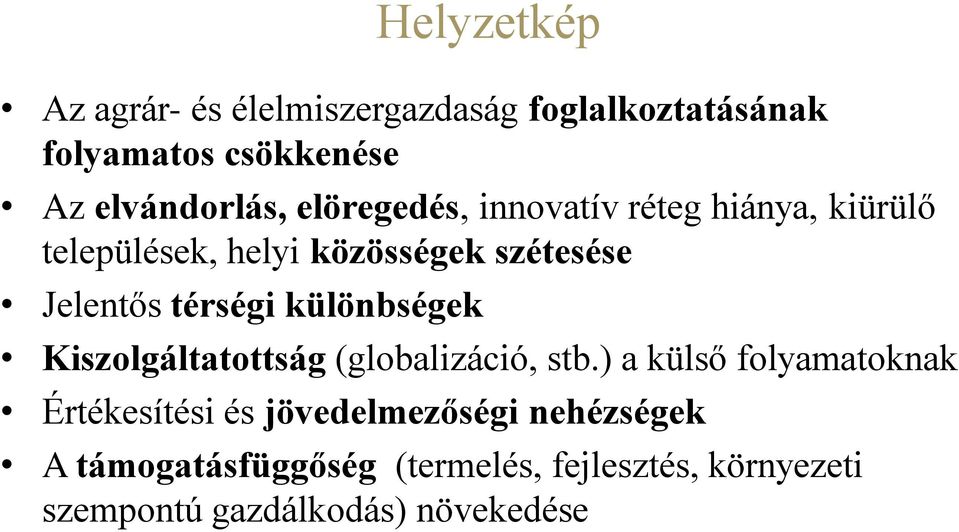 Helyzetkép

• Az agrár- és élelmiszergazdaság foglalkoztatásának folyamatos csökkenése

• Az elvándorlás, elöregedés, innovatív réteg hiánya, kiürülő települések, helyi közösségek szétesése

• Jelentős térségi különbségek

• Kiszolgáltatottság (globalizáció, stb.) a külső folyamatoknak

• Értékesítési és jövedelmezőségi nehézségek

• A támogatásfüggőség (termelés, fejlesztés, környezeti szempontú gazdálkodás) növekedése